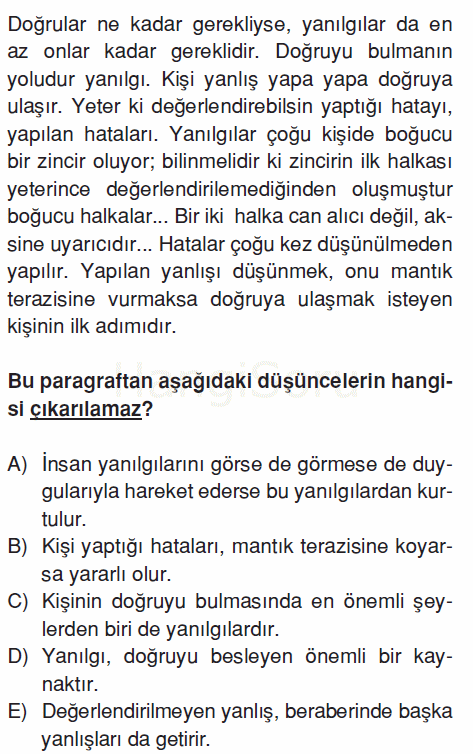 Doğrular ne kadar gerekliyse, yanılgılar da en az onlar kadar gereklidir. Doğruyu bulmanın yoludur yanılgı. Kişi yanlış yapa yapa doğruya ulaşır. Yeter ki değerlendirebilsin yaptığı hatayı, yapılan hataları. Yanılgılar çoğu kişide boğucu bir zincir oluyor; bilinmelidir ki zincirin ilk halkası yeterince değerlendirilemediğinden oluşmuştur boğucu halkalar... Bir iki halka can alıcı değil, aksine uyarıcıdır... Hatalar çoğu kez düşünülmeden yapılır. Yapılan yanlışı düşünmek, onu mantık terazisine vurmaksa doğruya ulaşmak isteyen kişinin ilk adımıdır.

Bu paragraftan aşağıdaki düşüncelerin hangisi çıkarılamaz?

A) İnsan yanılgılarını görse de görmese de duygularıyla hareket ederse bu yanılgılardan kurtulur.
B) Kişi yaptığı hataları, mantık terazisine koyarsa yararlı olur.
C) Kişinin doğruyu bulmasında en önemli şeylerden biri de yanılgılardır.
D) Yanılgı, doğruyu besleyen önemli bir kaynaktır.
E) Değerlendirilmeyen yanlış, beraberinde başka yanlışları da getirir.